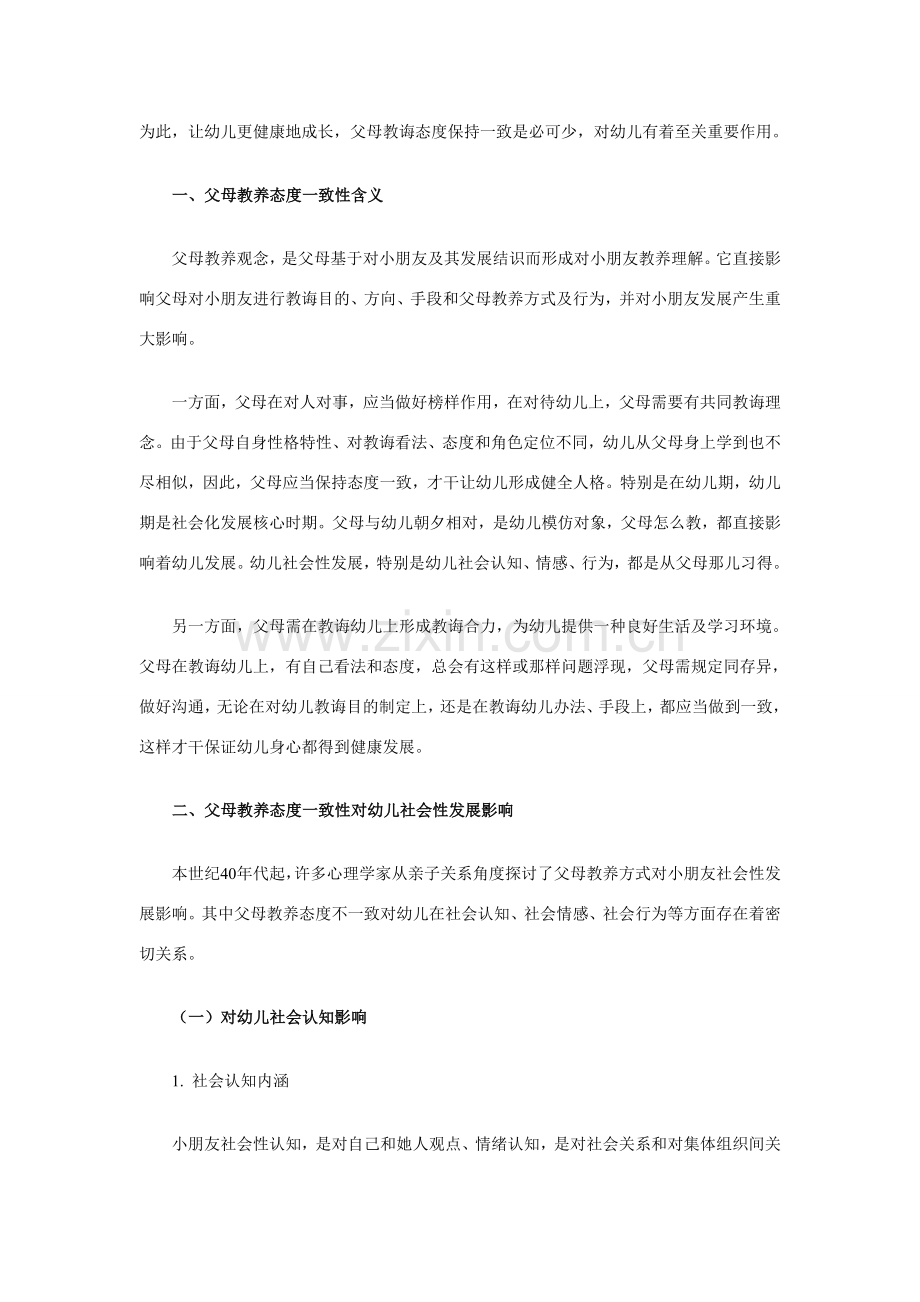 为此，让幼儿更健康地成长，父母教诲态度保持一致是必可少，对幼儿有着至关重要作用。

一、父母教养态度一致性含义

父母教养观念，是父母基于对小朋友及其发展结识而形成对小朋友教养理解。它直接影响父母对小朋友进行教诲目的、方向、手段和父母教养方式及行为，并对小朋友发展产生重大影响。

一方面，父母在对人对事，应当做好榜样作用，在对待幼儿上，父母需要有共同教诲理念。由于父母自身性格特性、对教诲看法、态度和角色定位不同，幼儿从父母身上学到也不尽相似，因此，父母应当保持态度一致，才干让幼儿形成健全人格。特别是在幼儿期，幼儿期是社会化发展核心时期。父母与幼儿朝夕相对，是幼儿模仿对象，父母怎么教，都直接影响着幼儿发展。幼儿社会性发展，特别是幼儿社会认知、情感、行为，都是从父母那儿习得。

另一方面，父母需在教诲幼儿上形成教诲合力，为幼儿提供一种良好生活及学习环境。父母在教诲幼儿上，有自己看法和态度，总会有这样或那样问题浮现，父母需规定同存异，做好沟通，无论在对幼儿教诲目的制定上，还是在教诲幼儿办法、手段上，都应当做到一致，这样才干保证幼儿身心都得到健康发展。

二、父母教养态度一致性对幼儿社会性发展影响

本世纪40年代起，许多心理学家从亲子关系角度探讨了父母教养方式对小朋友社会性发展影响。其中父母教养态度不一致对幼儿在社会认知、社会情感、社会行为等方面存在着密切关系。

（一）对幼儿社会认知影响

1. 社会认知内涵

小朋友社会性认知，是对自己和她人观点、情绪认知，是对社会关系和对集体组织间关

www.zixin.com.cn